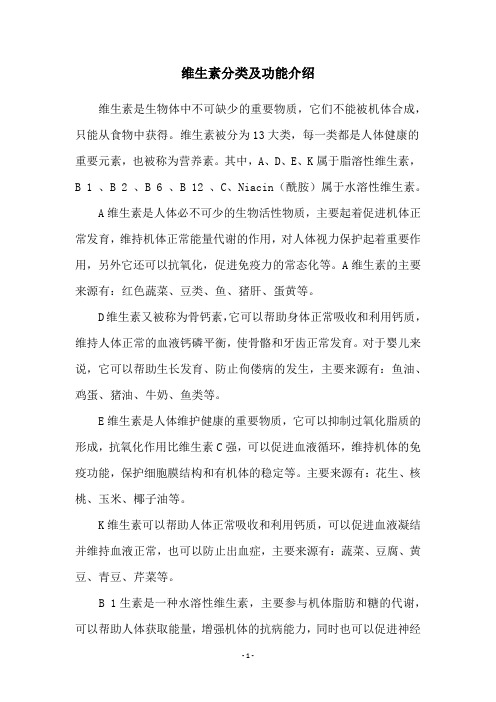 维生素分类及功能介绍

维生素是生物体中不可缺少的重要物质，它们不能被机体合成，只能从食物中获得。维生素被分为13大类，每一类都是人体健康的重要元素，也被称为营养素。其中，A、D、E、K属于脂溶性维生素，B 1 、B 2 、B 6 、B 12 、C、Niacin（酰胺）属于水溶性维生素。

A维生素是人体必不可少的生物活性物质，主要起着促进机体正常发育，维持机体正常能量代谢的作用，对人体视力保护起着重要作用，另外它还可以抗氧化，促进免疫力的常态化等。A维生素的主要来源有：红色蔬菜、豆类、鱼、猪肝、蛋黄等。

D维生素又被称为骨钙素，它可以帮助身体正常吸收和利用钙质，维持人体正常的血液钙磷平衡，使骨骼和牙齿正常发育。对于婴儿来说，它可以帮助生长发育、防止佝偻病的发生，主要来源有：鱼油、鸡蛋、猪油、牛奶、鱼类等。

E维生素是人体维护健康的重要物质，它可以抑制过氧化脂质的形成，抗氧化作用比维生素C强，可以促进血液循环，维持机体的免疫功能，保护细胞膜结构和有机体的稳定等。主要来源有：花生、核桃、玉米、椰子油等。

K维生素可以帮助人体正常吸收和利用钙质，可以促进血液凝结并维持血液正常，也可以防止出血症，主要来源有：蔬菜、豆腐、黄豆、青豆、芹菜等。

B 1生素是一种水溶性维生素，主要参与机体脂肪和糖的代谢，可以帮助人体获取能量，增强机体的抗病能力，同时也可以促进神经

- 1 -